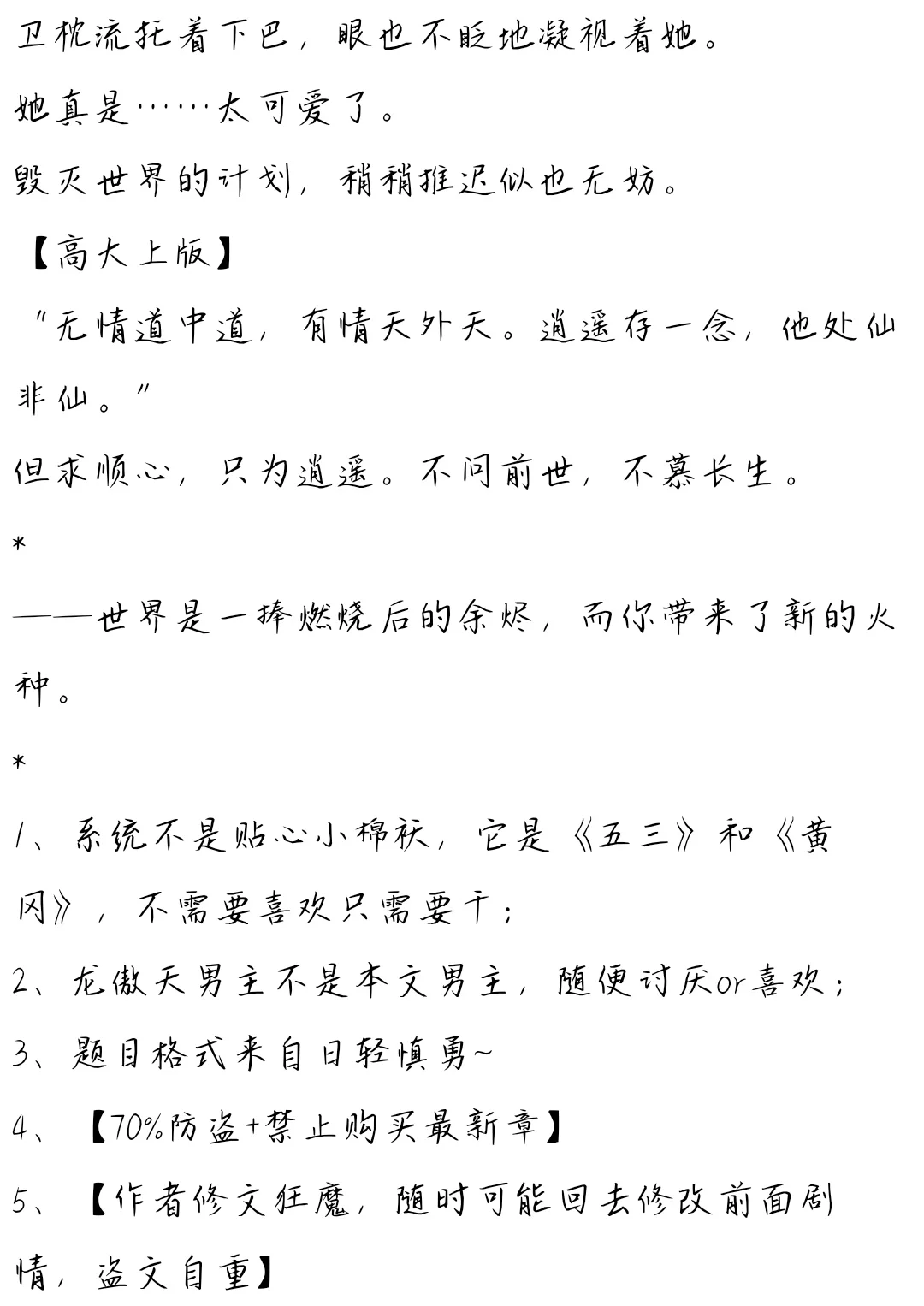 卫枕流托着下巴，眼也不眨地凝视着她。

她真是……太可爱了。

毁灭世界的计划，稍稍推迟似也无妨。

【高大上版】

“无情道中道，有情天外天。逍遥存一念，他处仙非仙。”

但求顺心，只为逍遥。不问前世，不慕长生。

*

——世界是一捧燃烧后的余烬，而你带来了新的火种。

*

1、系统不是贴心小棉袄，它是《五三》和《黄冈》，不需要喜欢只需要干；

2、龙傲天男主不是本文男主，随便讨厌or喜欢；

3、题目格式来自日轻慎勇~

4、【70%防盗+禁止购买最新章】

5、【作者修文狂魔，随时可能回去修改前面剧情，盗文自重】